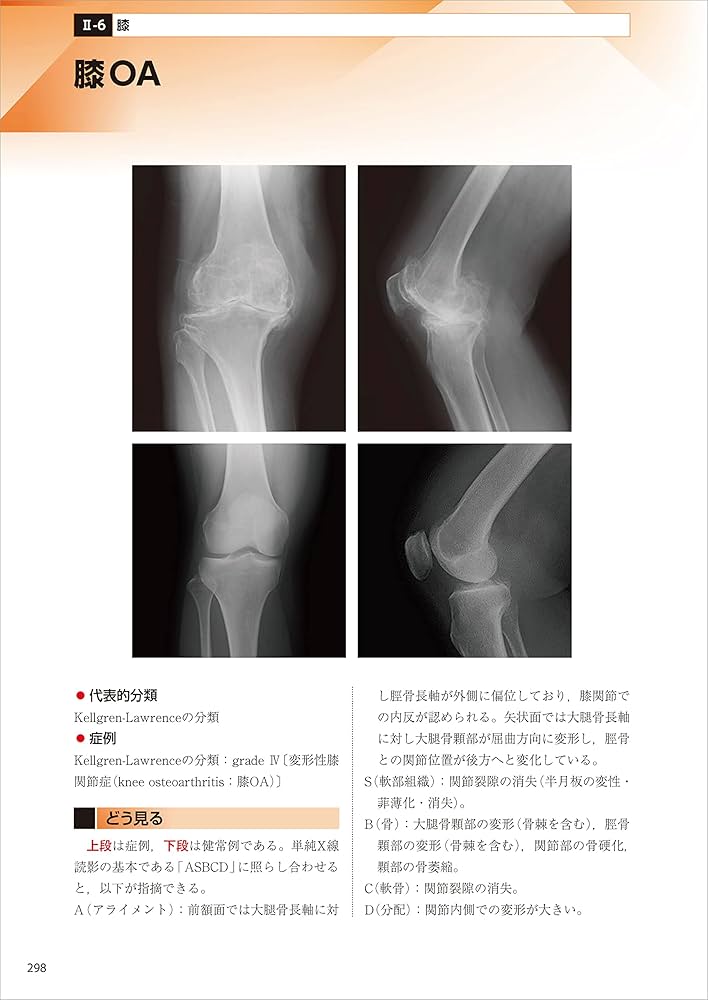 Ⅱ-6 膝

膝OA

• 代表的分類

Kellgren-Lawrenceの分類

• 症例

Kellgren-Lawrenceの分類：grade Ⅳ〔変形性膝関節症(knee osteoarthritis：膝OA)〕

どう見る

上段は症例，下段は健常例である。単純X線読影の基本である「ASBCD」に照らし合わせると，以下が指摘できる。

A(アライメント)：前額面では大腿骨長軸に対し脛骨長軸が外側に偏位しており，膝関節での内反が認められる。矢状面では大腿骨長軸に対し大腿骨顆部が屈曲方向に変形し，脛骨との関節位置が後方へと変化している。

S(軟部組織)：関節裂隙の消失(半月板の変性・菲薄化・消失)。

B(骨)：大腿骨顆部の変形(骨棘を含む)，脛骨顆部の変形(骨棘を含む)，関節部の骨硬化，顆部の骨萎縮。

C(軟骨)：関節裂隙の消失。

D(分配)：関節内側での変形が大きい。

298